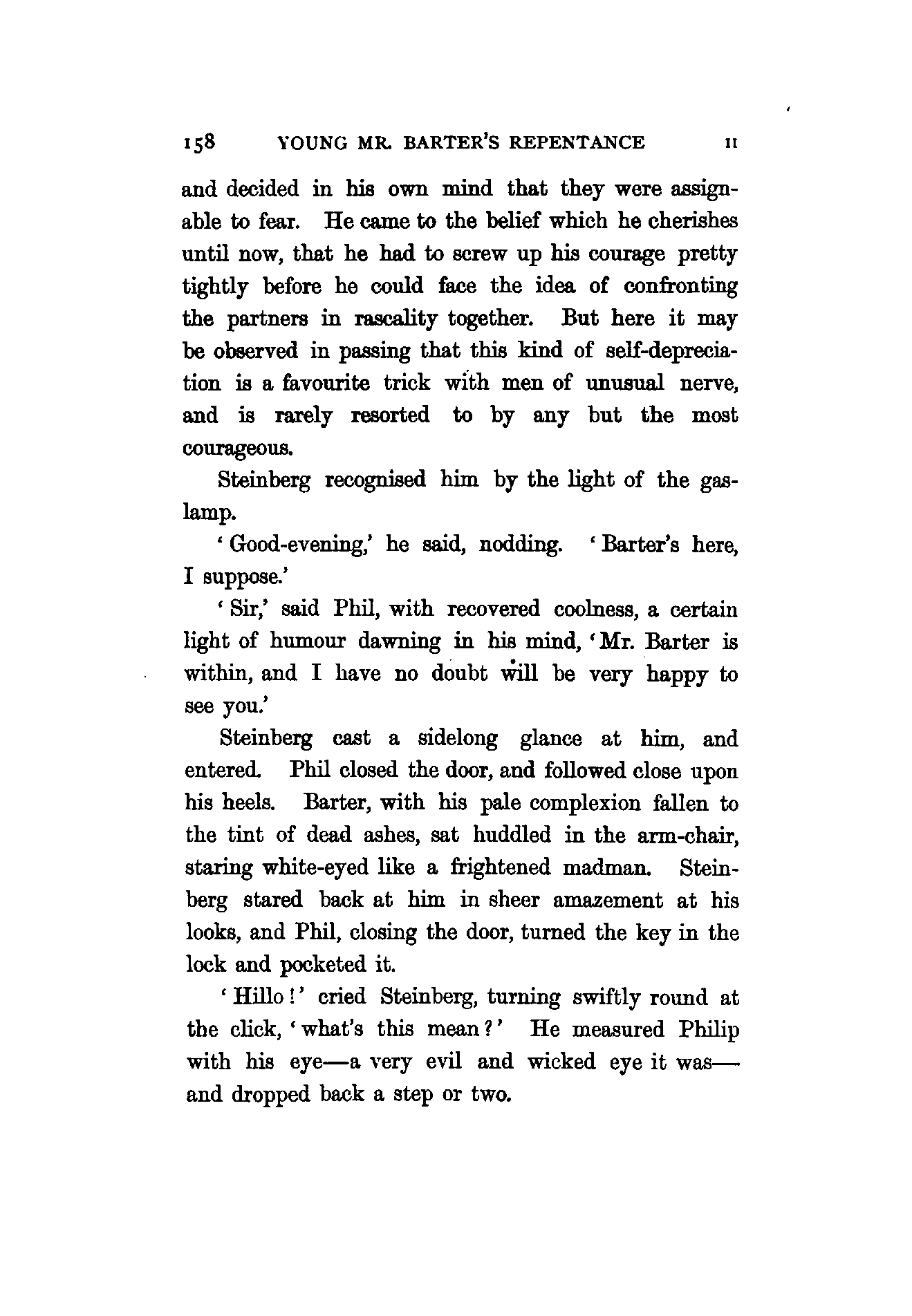 158 YOUNG MR. BARTER'S REPENTANCE II

and decided in his own mind that they were assignable to fear. He came to the belief which he cherishes until now, that he had to screw up his courage pretty tightly before he could face the idea of confronting the partners in rascality together. But here it may be observed in passing that this kind of self-depreciation is a favourite trick with men of unusual nerve, and is rarely resorted to by any but the most courageous.

Steinberg recognised him by the light of the gaslamp.

'Good-evening,' he said, nodding. 'Barter's here, I suppose.'

'Sir,' said Phil, with recovered coolness, a certain light of humour dawning in his mind, 'Mr. Barter is within, and I have no doubt will be very happy to see you.'

Steinberg cast a sidelong glance at him, and entered. Phil closed the door, and followed close upon his heels. Barter, with his pale complexion fallen to the tint of dead ashes, sat huddled in the arm-chair, staring white-eyed like a frightened madman. Steinberg stared back at him in sheer amazement at his looks, and Phil, closing the door, turned the key in the lock and pocketed it.

'Hillo!' cried Steinberg, turning swiftly round at the click, 'what's this mean?' He measured Philip with his eye—a very evil and wicked eye it was—and dropped back a step or two.